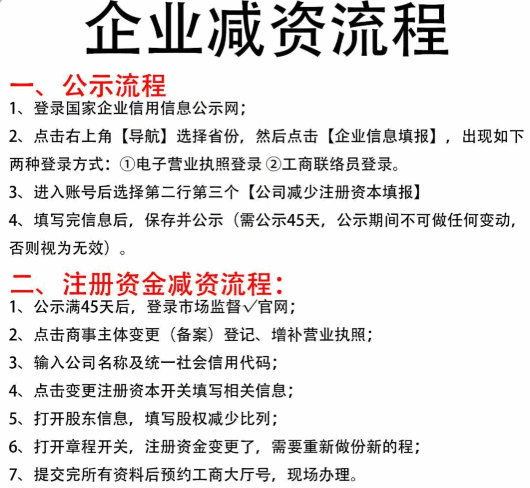 企业减资流程

一、公示流程

1、登录国家企业信用信息公示网；

2、点击右上角【导航】选择省份，然后点击【企业信息填报】，出现如下两种登录方式：①电子营业执照登录 ②工商联络员登录。

3、进入账号后选择第二行第三个【公司减少注册资本填报】

4、填写完信息后，保存并公示（需公示45天，公示期间不可做任何变动，否则视为无效）。

二、注册资金减资流程：

1、公示满45天后，登录市场监督√官网；

2、点击商事主体变更（备案）登记、增补营业执照；

3、输入公司名称及统一社会信用代码；

4、点击变更注册资本开关填写相关信息；

5、打开股东信息，填写股权减少比列；

6、打开章程开关，注册资金变更了，需要重新做份新的程；

7、提交完所有资料后预约工商大厅号，现场办理。